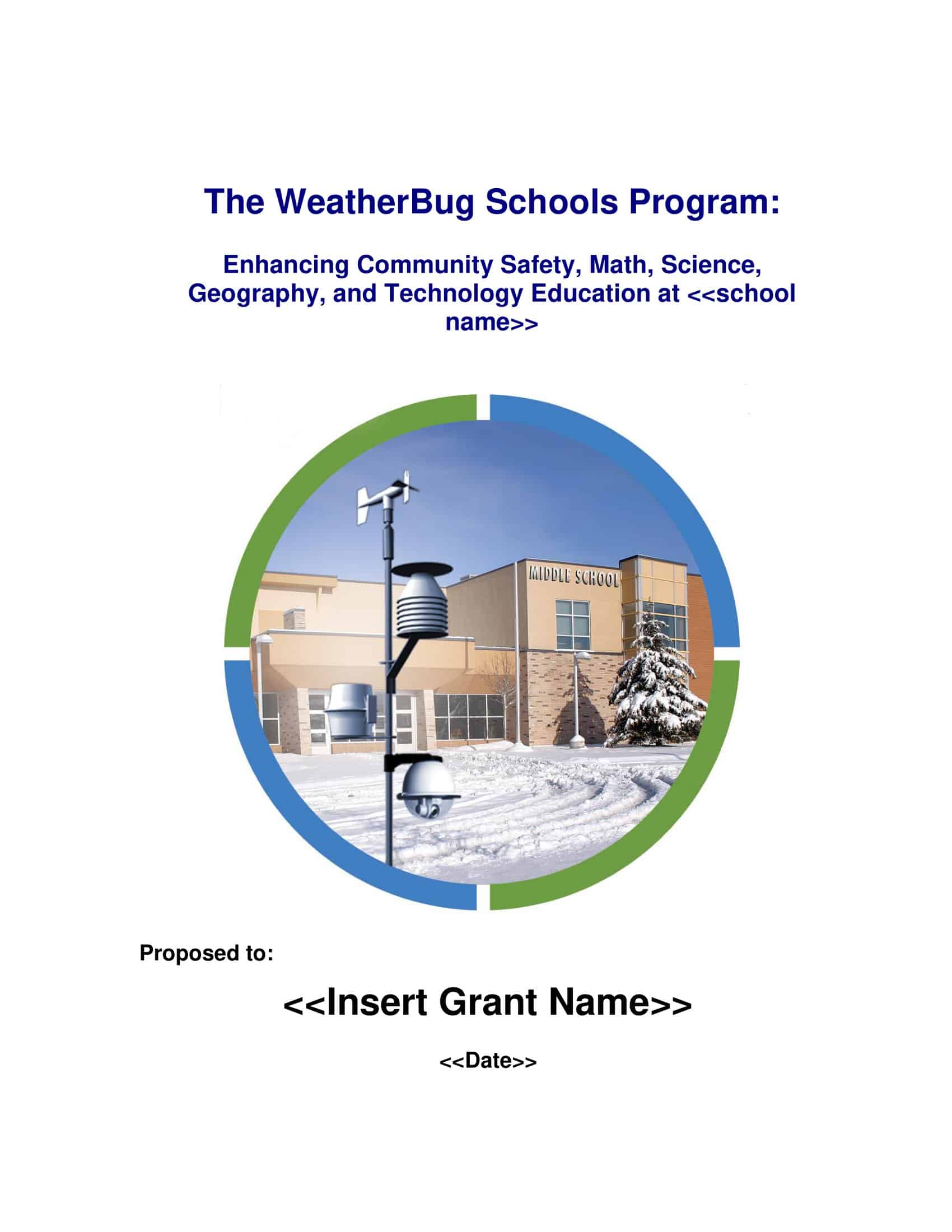 The WeatherBug Schools Program:

Enhancing Community Safety, Math, Science, Geography, and Technology Education at <<school name>>

MIDDLE SCHOOL

Proposed to:

<<Insert Grant Name>>

<<Date>>